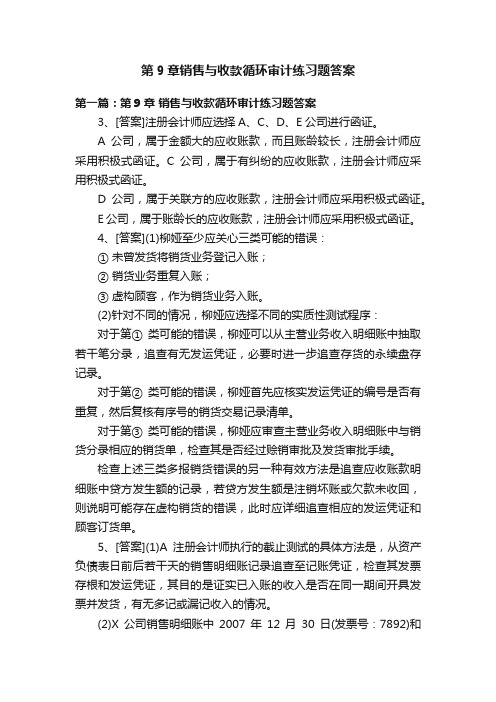 第 9 章销售与收款循环审计练习题答案

第一篇：第 9 章 销售与收款循环审计练习题答案

3、[答案]注册会计师应选择 A、C、D、E 公司进行函证。

A 公司，属于金额大的应收账款，而且账龄较长，注册会计师应采用积极式函证。C 公司，属于有纠纷的应收账款，注册会计师应采用积极式函证。

D 公司，属于关联方的应收账款，注册会计师应采用积极式函证。

E 公司，属于账龄长的应收账款，注册会计师应采用积极式函证。

4、[答案](1)柳娅至少应关心三类可能的错误：

① 未曾发货将销货业务登记入账；

② 销货业务重复入账；

③ 虚构顾客，作为销货业务入账。

(2)针对不同的情况，柳娅应选择不同的实质性测试程序：

对于第① 类可能的错误，柳娅可以从主营业务收入明细账中抽取若干笔分录，追查有无发运凭证，必要时进一步追查存货的永续盘存记录。

对于第② 类可能的错误，柳娅首先应核实发运凭证的编号是否有重复，然后复核有序号的销货交易记录清单。

对于第③ 类可能的错误，柳娅应审查主营业务收入明细账中与销货分录相应的销货单，检查其是否经过赊销审批及发货审批手续。

检查上述三类多报销货错误的另一种有效方法是追查应收账款明细账中贷方发生额的记录，若贷方发生额是注销坏账或欠款未收回，则说明可能存在虚构销货的错误，此时应详细追查相应的发运凭证和顾客订货单。

5、[答案](1)A 注册会计师执行的截止测试的具体方法是，从资产负债表日前后若干天的销售明细账记录追查至记账凭证，检查其发票存根和发运凭证，其目的是证实已入账的收入是否在同一期间开具发票并发货，有无多记或漏记收入的情况。

(2)X 公司销售明细账中 2007 年 12 月 30 日(发票号：7892)和